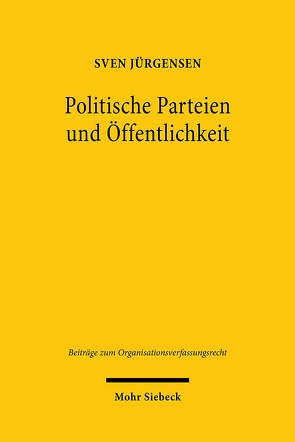 SVEN JÜRGENSEN

Politische Parteien und Öffentlichkeit

Beiträge zum Organisationsverfassungsrecht

Mohr Siebeck